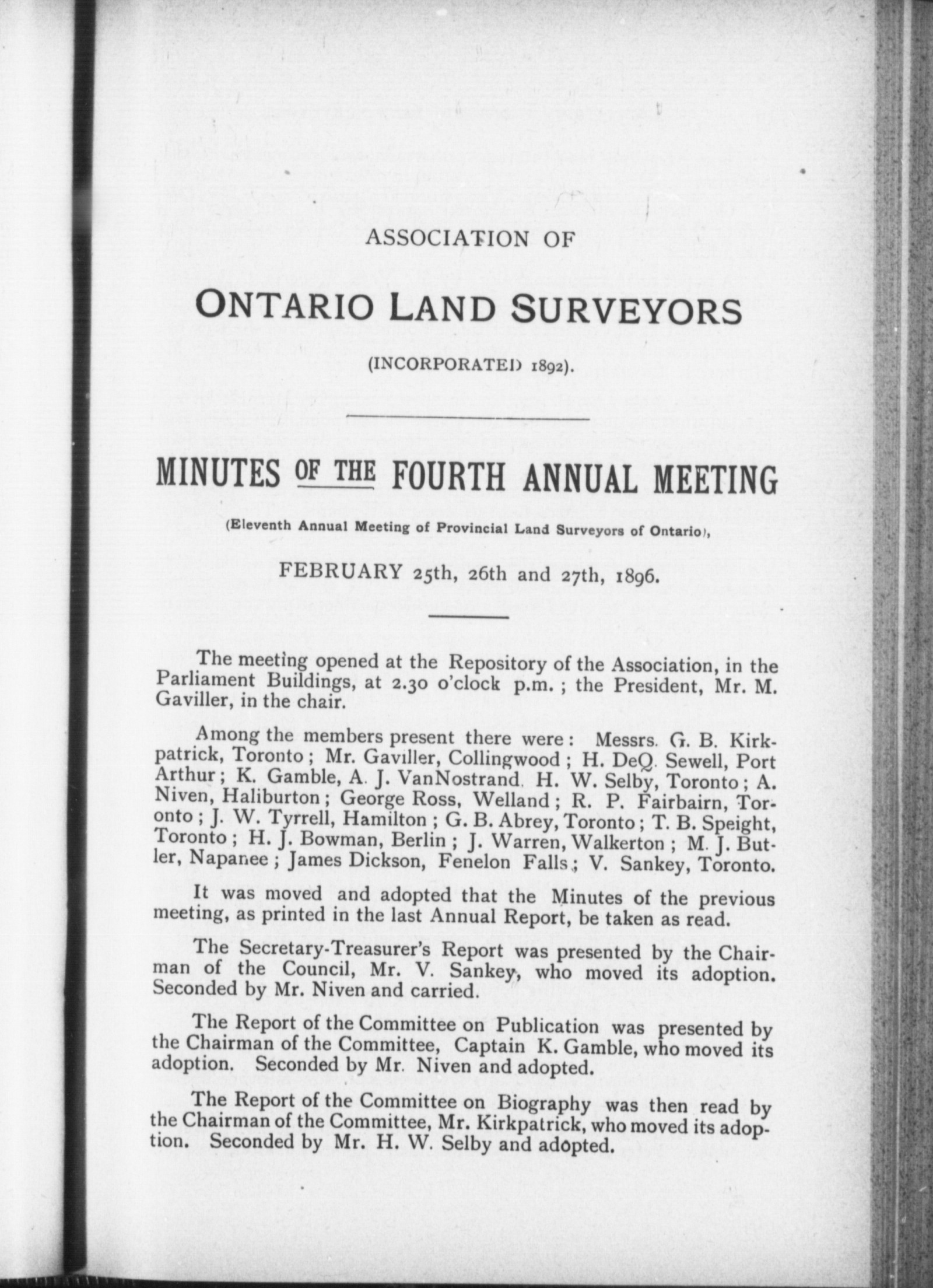 ASSOCIATION OF

ONTARIO LAND SURVEYORS

(INCORPORATED 1892).

MINUTES OF THE FOURTH ANNUAL MEETING

(Eleventh Annual Meeting of Provincial Land Surveyors of Ontario),

FEBRUARY 25th, 26th and 27th, 1896.

The meeting opened at the Repository of the Association, in the Parliament Buildings, at 2.30 o'clock p.m.; the President, Mr. M. Gaviller, in the chair.

Among the members present there were: Messrs. G. B. Kirkpatrick, Toronto; Mr. Gaviller, Collingwood; H. DeQ. Sewell, Port Arthur; K. Gamble, A. J. VanNostrand, H. W. Selby, Toronto; A. Niven, Haliburton; George Ross, Welland; R. P. Fairbairn, Toronto; J. W. Tyrrell, Hamilton; G. B. Abrey, Toronto; T. B. Speight, Toronto; H. J. Bowman, Berlin; J. Warren, Walkerton; M. J. Butler, Napanee; James Dickson, Fenelon Falls; V. Sankey, Toronto.

It was moved and adopted that the Minutes of the previous meeting, as printed in the last Annual Report, be taken as read.

The Secretary-Treasurer's Report was presented by the Chairman of the Council, Mr. V. Sankey, who moved its adoption. Seconded by Mr. Niven and carried.

The Report of the Committee on Publication was presented by the Chairman of the Committee, Captain K. Gamble, who moved its adoption. Seconded by Mr. Niven and adopted.

The Report of the Committee on Biography was then read by the Chairman of the Committee, Mr. Kirkpatrick, who moved its adoption. Seconded by Mr. H. W. Selby and adopted.